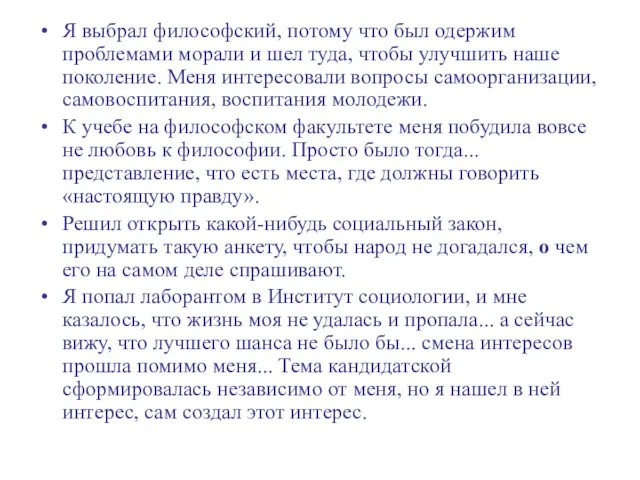 • Я выбрал философский, потому что был одержим проблемами морали и шел туда, чтобы улучшить наше поколение. Меня интересовали вопросы самоорганизации, самовоспитания, воспитания молодежи.

• К учебе на философском факультете меня побудила вовсе не любовь к философии. Просто было тогда... представление, что есть места, где должны говорить «настоящую правду».

• Решил открыть какой-нибудь социальный закон, придумать такую анкету, чтобы народ не догадался, о чем его на самом деле спрашивают.

• Я попал лаборантом в Институт социологии, и мне казалось, что жизнь моя не удалась и пропала... а сейчас вижу, что лучшего шанса не было бы... смена интересов прошла помимо меня... Тема кандидатской сформировалась независимо от меня, но я нашел в ней интерес, сам создал этот интерес.